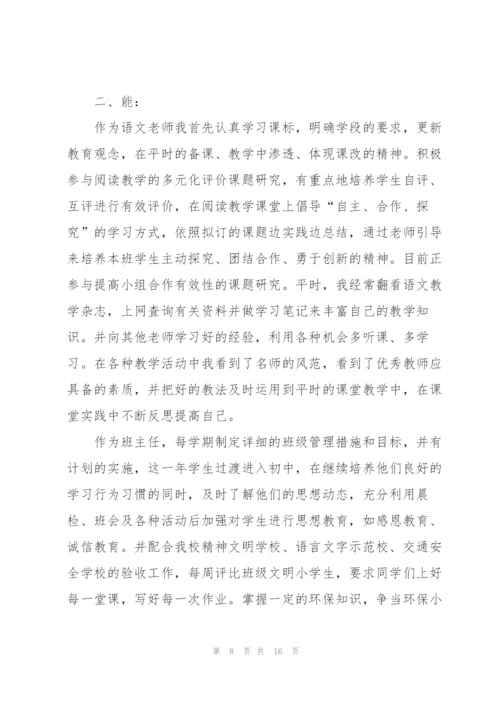 二、能：

作为语文老师我首先认真学习课标，明确学段的要求，更新教育观念，在平时的备课、教学中渗透、体现课改的精神。积极参与阅读教学的多元化评价课题研究，有重点地培养学生自评、互评进行有效评价，在阅读教学课堂上倡导“自主、合作、探究”的学习方式，依照拟订的课题边实践边总结，通过老师引导来培养本班学生主动探究、团结合作、勇于创新的精神。目前正参与提高小组合作有效性的课题研究。平时，我经常翻看语文教学杂志，上网查询有关资料并做学习笔记来丰富自己的教学知识。并向其他老师学习好的经验，利用各种机会多听课、多学习。在各种教学活动中我看到了名师的风范，看到了优秀教师应具备的素质，并把好的教法及时运用到平时的课堂教学中，在课堂实践中不断反思提高自己。

作为班主任，每学期制定详细的班级管理措施和目标，并有计划的实施，这一年学生过渡进入初中，在继续培养他们良好的学习行为习惯的同时，及时了解他们的思想动态，充分利用晨检、班会及各种活动后加强对学生进行思想教育，如感恩教育、诚信教育。并配合我校精神文明学校、语言文字示范校、交通安全学校的验收工作，每周评比班级文明小学生，要求同学们上好每一堂课，写好每一次作业。掌握一定的环保知识，争当环保小

第 8 页 共 16 页